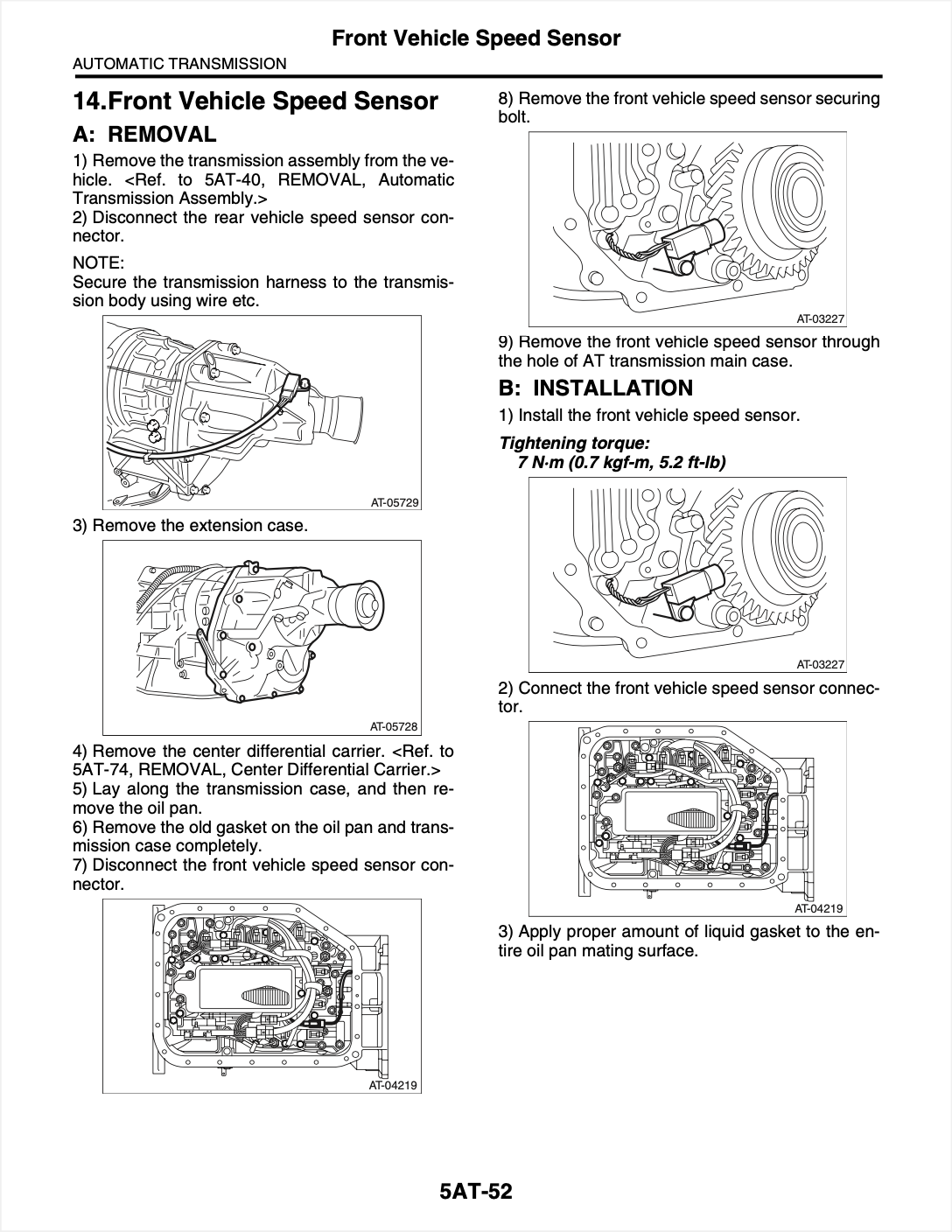 Front Vehicle Speed Sensor

AUTOMATIC TRANSMISSION

14.Front Vehicle Speed Sensor

A: REMOVAL

1) Remove the transmission assembly from the vehicle. <Ref. to 5AT-40, REMOVAL, Automatic Transmission Assembly.>
2) Disconnect the rear vehicle speed sensor connector.

NOTE:
Secure the transmission harness to the transmission body using wire etc.

AT-05729

3) Remove the extension case.

AT-05728

4) Remove the center differential carrier. <Ref. to 5AT-74, REMOVAL, Center Differential Carrier.>
5) Lay along the transmission case, and then remove the oil pan.
6) Remove the old gasket on the oil pan and transmission case completely.
7) Disconnect the front vehicle speed sensor connector.

AT-04219

8) Remove the front vehicle speed sensor securing bolt.

AT-03227

9) Remove the front vehicle speed sensor through the hole of AT transmission main case.

B: INSTALLATION

1) Install the front vehicle speed sensor.

Tightening torque:
7 N·m (0.7 kgf-m, 5.2 ft-lb)

AT-03227

2) Connect the front vehicle speed sensor connector.

AT-04219

3) Apply proper amount of liquid gasket to the entire oil pan mating surface.

5AT-52